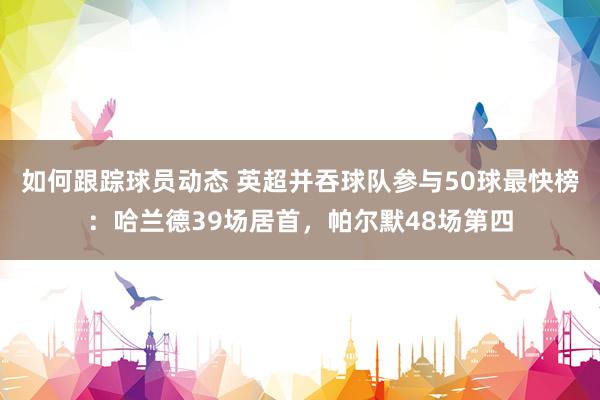 如何跟踪球员动态 英超并吞球队参与50球最快榜：哈兰德39场居首，帕尔默48场第四